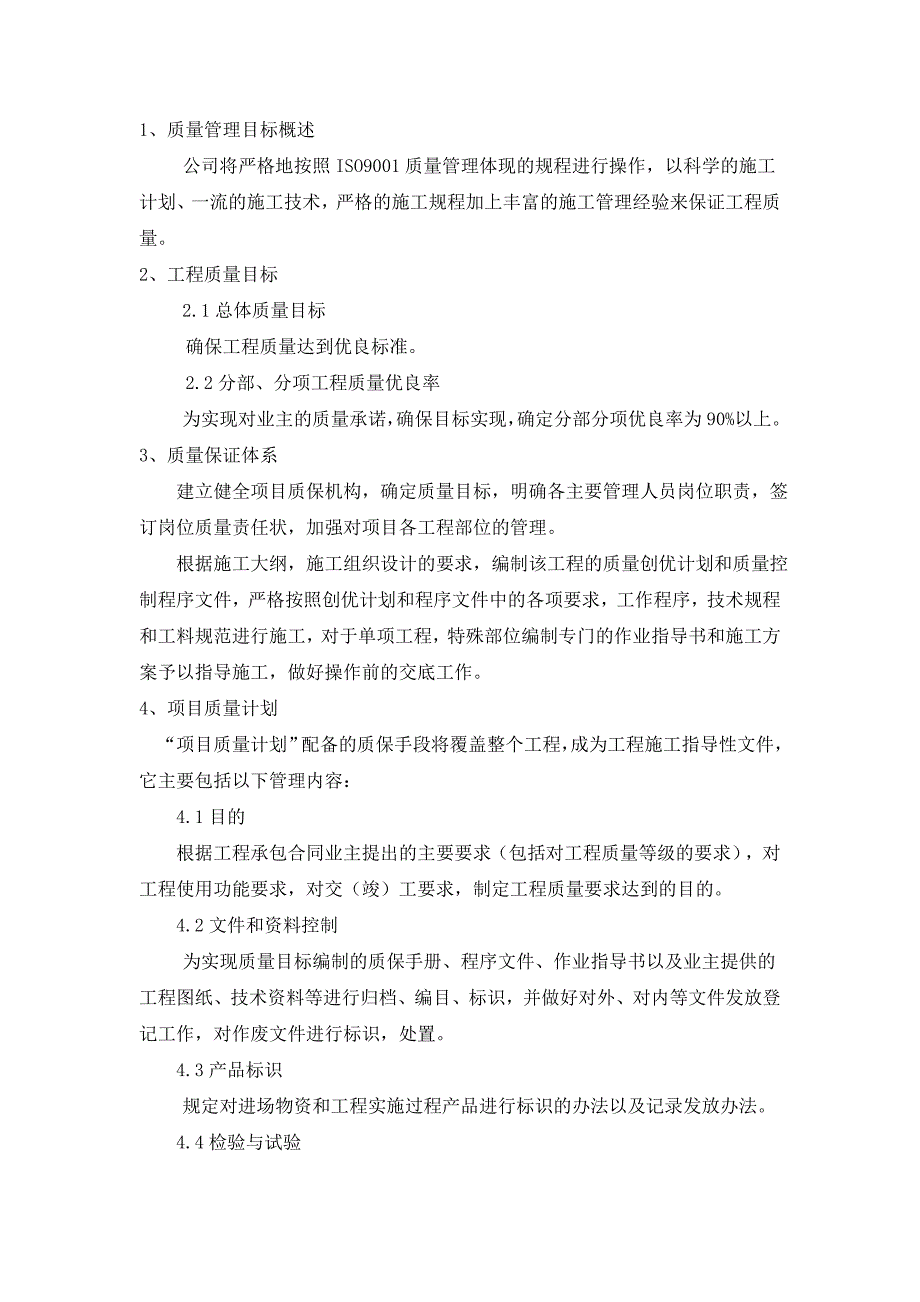 1、质量管理目标概述

公司将严格地按照 ISO9001 质量管理体现的规程进行操作，以科学的施工计划、一流的施工技术，严格的施工规程加上丰富的施工管理经验来保证工程质量。

2、工程质量目标

2.1 总体质量目标

确保工程质量达到优良标准。

2.2 分部、分项工程质量优良率

为实现对业主的质量承诺，确保目标实现，确定分部分项优良率为 90%以上。

3、质量保证体系

建立健全项目质保机构，确定质量目标，明确各主要管理人员岗位职责，签订岗位质量责任状，加强对项目各工程部位的管理。

根据施工大纲，施工组织设计的要求，编制该工程的质量创优计划和质量控制程序文件，严格按照创优计划和程序文件中的各项要求，工作程序，技术规程和工料规范进行施工，对于单项工程，特殊部位编制专门的作业指导书和施工方案予以指导施工，做好操作前的交底工作。

4、项目质量计划

“项目质量计划”配备的质保手段将覆盖整个工程，成为工程施工指导性文件，它主要包括以下管理内容：

4.1 目的

根据工程承包合同业主提出的主要要求（包括对工程质量等级的要求），对工程使用功能要求，对交（竣）工要求，制定工程质量要求达到的目的。

4.2 文件和资料控制

为实现质量目标编制的质保手册、程序文件、作业指导书以及业主提供的工程图纸、技术资料等进行归档、编目、标识，并做好对外、对内等文件发放登记工作，对作废文件进行标识，处置。

4.3 产品标识

规定对进场物资和工程实施过程产品进行标识的办法以及记录发放办法。

4.4 检验与试验